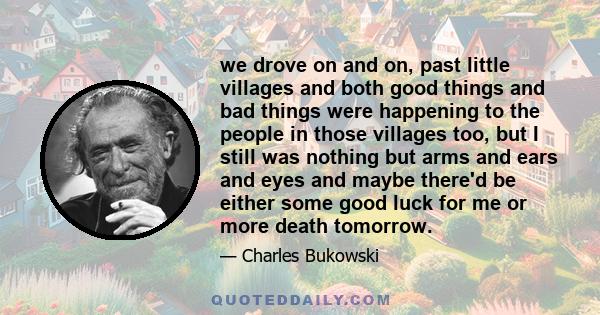 we drove on and on, past little villages and both good things and bad things were happening to the people in those villages too, but I still was nothing but arms and ears and eyes and maybe there'd be either some good luck for me or more death tomorrow.

— Charles Bukowski

QUOTEDDAILY.COM